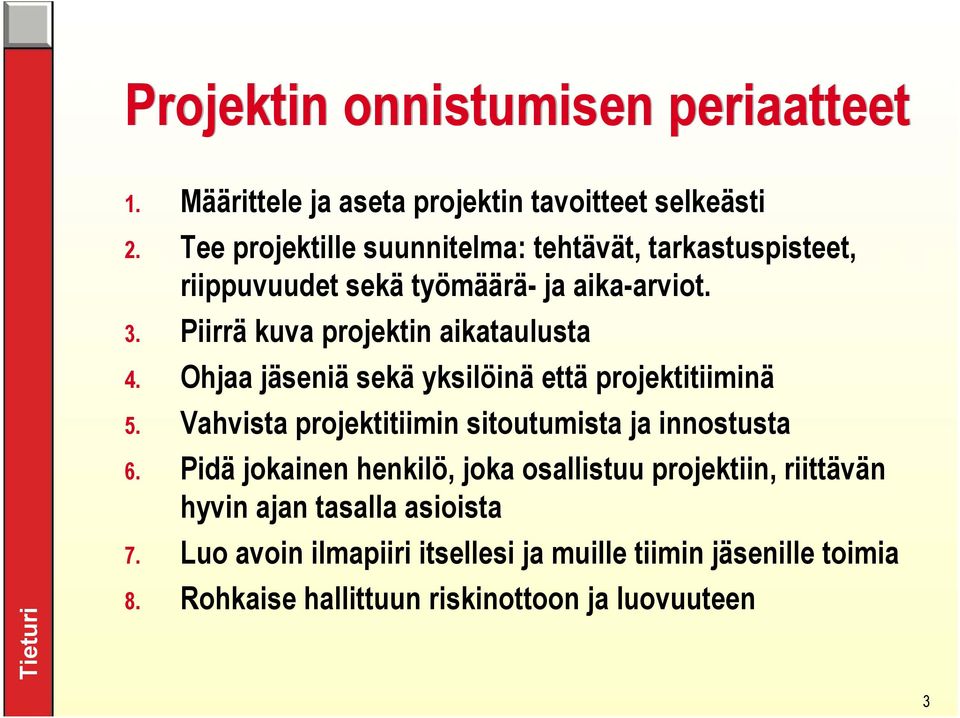 Projektin onnistumisen periaatteet

1. Määrittele ja aseta projektin tavoitteet selkeästi
2. Tee projektille suunnitelma: tehtävät, tarkastuspisteet, riippuvuudet sekä työmäärä- ja aika-arviot.
3. Piirrä kuva projektin aikataulusta
4. Ohjaa jäseniä sekä yksilöinä että projektitiiminä
5. Vahvista projektitiimin sitoutumista ja innostusta
6. Pidä jokainen henkilö, joka osallistuu projektiin, riittävän hyvin ajan tasalla asioista
7. Luo avoin ilmapiiri itsellesi ja muille tiimin jäsenille toimia
8. Rohkaise hallittuun riskinottoon ja luovuuteen

Tieturi

3